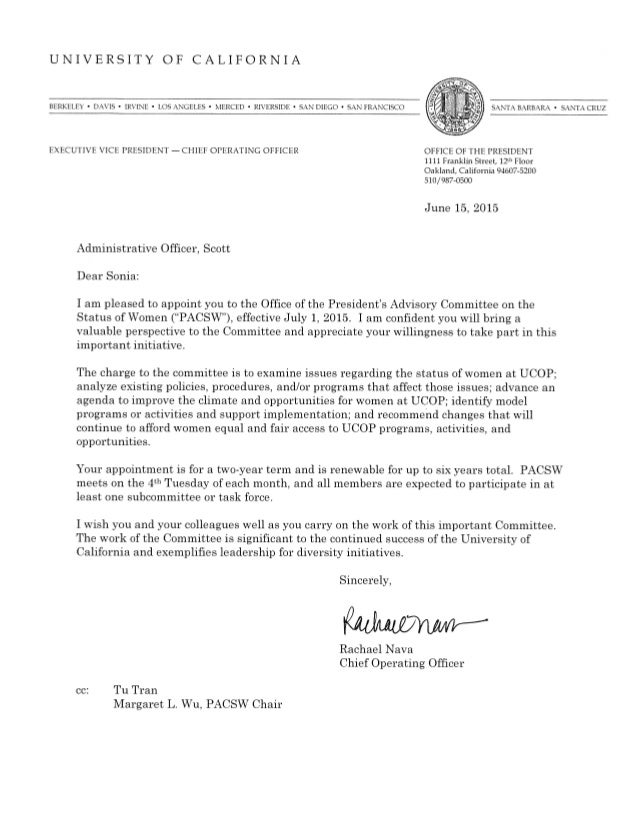 UNIVERSITY OF CALIFORNIA

BERKELEY • DAVIS • IRVINE • LOS ANGELES • MERCED • RIVERSIDE • SAN DIEGO • SAN FRANCISCO

SANTA BARBARA • SANTA CRUZ

EXECUTIVE VICE PRESIDENT — CHIEF OPERATING OFFICER

OFFICE OF THE PRESIDENT
1111 Franklin Street, 12th Floor
Oakland, California 94607-5200
510/987-0500

June 15, 2015

Administrative Officer, Scott

Dear Sonia:

I am pleased to appoint you to the Office of the President's Advisory Committee on the Status of Women ("PACSW"), effective July 1, 2015. I am confident you will bring a valuable perspective to the Committee and appreciate your willingness to take part in this important initiative.

The charge to the committee is to examine issues regarding the status of women at UCOP; analyze existing policies, procedures, and/or programs that affect those issues; advance an agenda to improve the climate and opportunities for women at UCOP; identify model programs or activities and support implementation; and recommend changes that will continue to afford women equal and fair access to UCOP programs, activities, and opportunities.

Your appointment is for a two-year term and is renewable for up to six years total. PACSW meets on the 4th Tuesday of each month, and all members are expected to participate in at least one subcommittee or task force.

I wish you and your colleagues well as you carry on the work of this important Committee. The work of the Committee is significant to the continued success of the University of California and exemplifies leadership for diversity initiatives.

Sincerely,

Rachael Nava

Rachael Nava
Chief Operating Officer

cc: Tu Tran
Margaret L. Wu, PACSW Chair